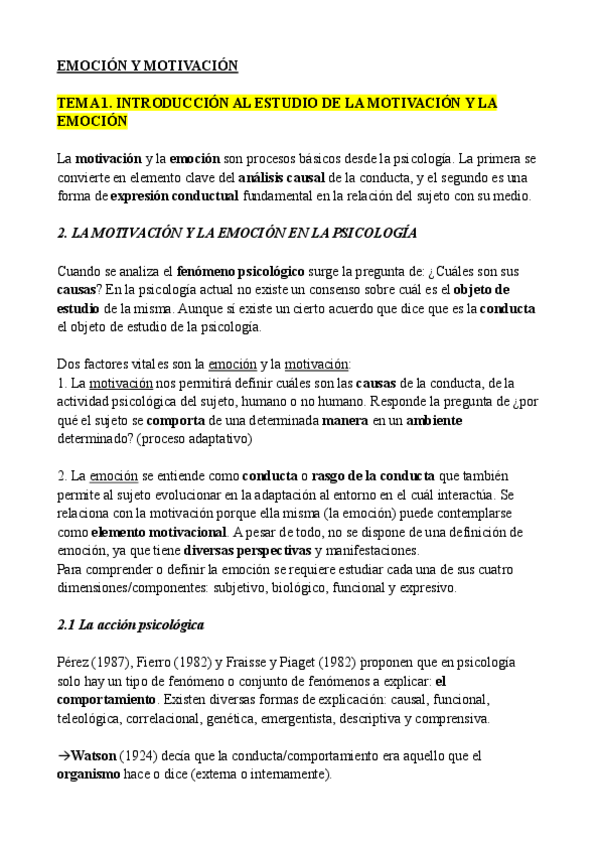 EMOCIÓN Y MOTIVACIÓN

TEMA 1. INTRODUCCIÓN AL ESTUDIO DE LA MOTIVACIÓN Y LA EMOCIÓN

La motivación y la emoción son procesos básicos desde la psicología. La primera se convierte en elemento clave del análisis causal de la conducta, y el segundo es una forma de expresión conductual fundamental en la relación del sujeto con su medio.

2. LA MOTIVACIÓN Y LA EMOCIÓN EN LA PSICOLOGÍA

Cuando se analiza el fenómeno psicológico surge la pregunta de: ¿Cuáles son sus causas? En la psicología actual no existe un consenso sobre cuál es el objeto de estudio de la misma. Aunque sí existe un cierto acuerdo que dice que es la conducta el objeto de estudio de la psicología.

Dos factores vitales son la emoción y la motivación:
1. La motivación nos permitirá definir cuáles son las causas de la conducta, de la actividad psicológica del sujeto, humano o no humano. Responde la pregunta de ¿por qué el sujeto se comporta de una determinada manera en un ambiente determinado? (proceso adaptativo)

2. La emoción se entiende como conducta o rasgo de la conducta que también permite al sujeto evolucionar en la adaptación al entorno en el cuál interactúa. Se relaciona con la motivación porque ella misma (la emoción) puede contemplarse como elemento motivacional. A pesar de todo, no se dispone de una definición de emoción, ya que tiene diversas perspectivas y manifestaciones.
Para comprender o definir la emoción se requiere estudiar cada una de sus cuatro dimensiones/componentes: subjetivo, biológico, funcional y expresivo.

2.1 La acción psicológica

Pérez (1987), Fierro (1982) y Fraisse y Piaget (1982) proponen que en psicología solo hay un tipo de fenómeno o conjunto de fenómenos a explicar: el comportamiento. Existen diversas formas de explicación: causal, funcional, teleológica, correlacional, genética, emergentista, descriptiva y comprensiva.

→Watson (1924) decía que la conducta/comportamiento era aquello que el organismo hace o dice (externa o internamente).